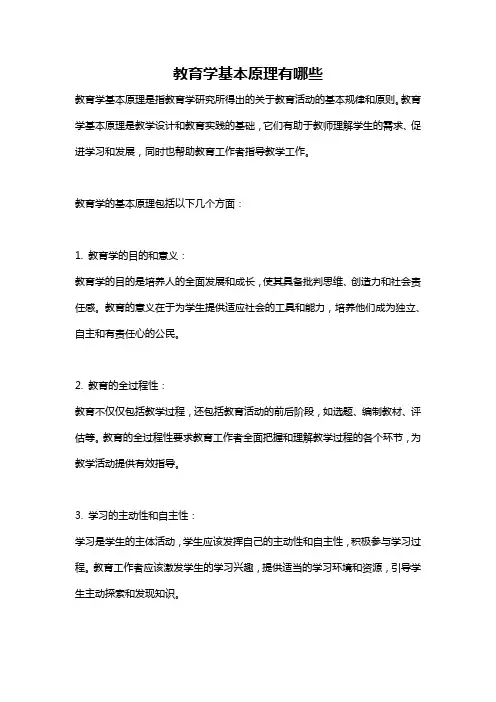 教育学基本原理有哪些

教育学基本原理是指教育学研究所得出的关于教育活动的基本规律和原则。教育学基本原理是教学设计和教育实践的基础，它们有助于教师理解学生的需求、促进学习和发展，同时也帮助教育工作者指导教学工作。

教育学的基本原理包括以下几个方面：

1. 教育学的目的和意义：
教育学的目的是培养人的全面发展和成长，使其具备批判思维、创造力和社会责任感。教育的意义在于为学生提供适应社会的工具和能力，培养他们成为独立、自主和有责任心的公民。

2. 教育的全过程性：
教育不仅仅包括教学过程，还包括教育活动的前后阶段，如选题、编制教材、评估等。教育的全过程性要求教育工作者全面把握和理解教学过程的各个环节，为教学活动提供有效指导。

3. 学习的主动性和自主性：
学习是学生的主体活动，学生应该发挥自己的主动性和自主性，积极参与学习过程。教育工作者应该激发学生的学习兴趣，提供适当的学习环境和资源，引导学生主动探索和发现知识。